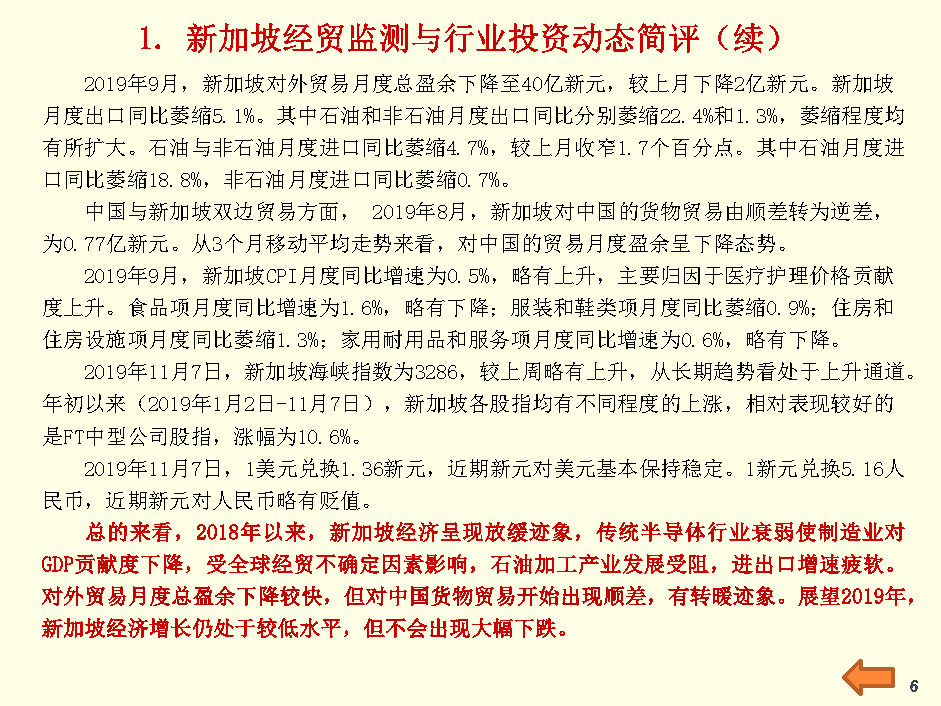 1. 新加坡经贸监测与行业投资动态简评（续）

2019年9月，新加坡对外贸易月度总盈余下降至40亿新元，较上月下降2亿新元。新加坡月度出口同比萎缩5.1%。其中石油和非石油月度出口同比分别萎缩22.4%和1.3%，萎缩程度均有所扩大。石油与非石油月度进口同比萎缩4.7%，较上月收窄1.7个百分点。其中石油月度进口同比萎缩18.8%，非石油月度进口同比萎缩0.7%。

中国与新加坡双边贸易方面， 2019年8月，新加坡对中国的货物贸易由顺差转为逆差，为0.77亿新元。从3个月移动平均走势来看，对中国的贸易月度盈余呈下降态势。

2019年9月，新加坡CPI月度同比增速为0.5%，略有上升，主要归因于医疗护理价格贡献度上升。食品项月度同比增速为1.6%，略有下降；服装和鞋类项月度同比萎缩0.9%；住房和住房设施项月度同比萎缩1.3%；家用耐用品和服务项月度同比增速为0.6%，略有下降。

2019年11月7日，新加坡海峡指数为3286，较上周略有上升，从长期趋势看处于上升通道。年初以来（2019年1月2日-11月7日），新加坡各股指均有不同程度的上涨，相对表现较好的是FT中型公司股指，涨幅为10.6%。

2019年11月7日，1美元兑换1.36新元，近期新元对美元基本保持稳定。1新元兑换5.16人民币，近期新元对人民币略有贬值。

总的来看，2018年以来，新加坡经济呈现放缓迹象，传统半导体行业衰弱使制造业对GDP贡献度下降，受全球经贸不确定因素影响，石油加工产业发展受阻，进出口增速疲软。对外贸易月度总盈余下降较快，但对中国货物贸易开始出现顺差，有转暖迹象。展望2019年，新加坡经济增长仍处于较低水平，但不会出现大幅下跌。

6